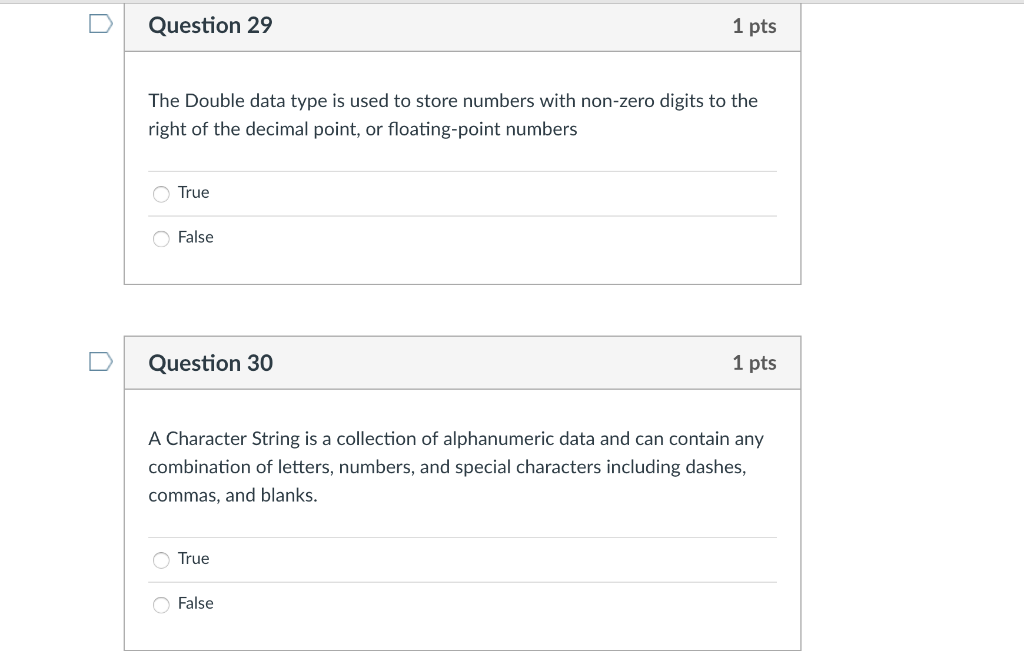 Question 29
1 pts

The Double data type is used to store numbers with non-zero digits to the right of the decimal point, or floating-point numbers

True

False

Question 30
1 pts

A Character String is a collection of alphanumeric data and can contain any combination of letters, numbers, and special characters including dashes, commas, and blanks.

True

False